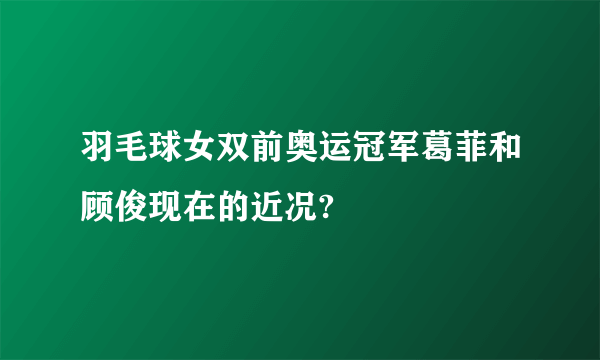 羽毛球女双前奥运冠军葛菲和顾俊现在的近况?